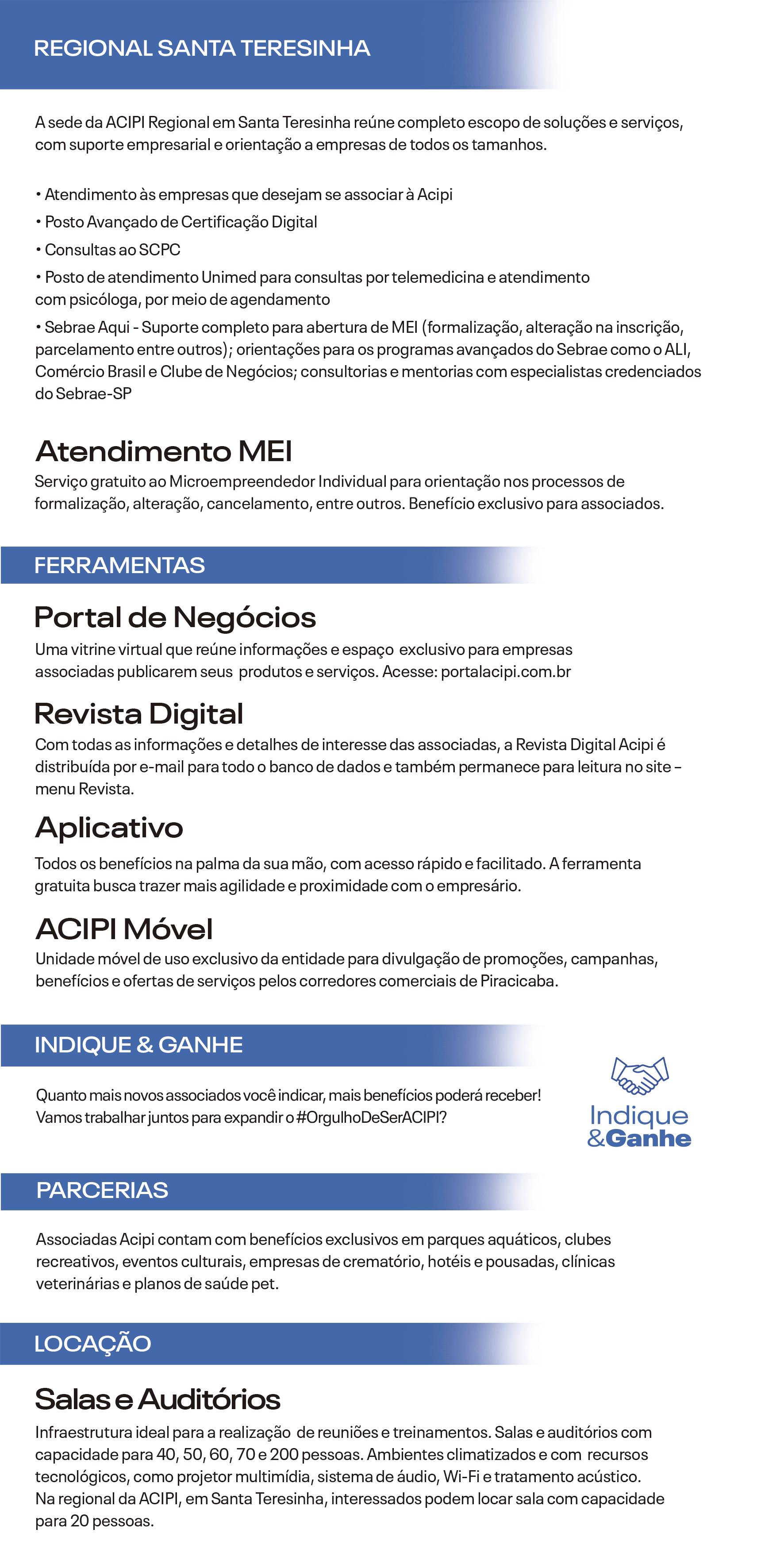 REGIONAL SANTA TERESINHA

A sede da ACIPI Regional em Santa Teresinha reúne completo escopo de soluções e serviços, com suporte empresarial e orientação a empresas de todos os tamanhos.

• Atendimento às empresas que desejam se associar à Acipi
• Posto Avançado de Certificação Digital
• Consultas ao SCPC
• Posto de atendimento Unimed para consultas por telemedicina e atendimento com psicóloga, por meio de agendamento
• Sebrae Aqui - Suporte completo para abertura de MEI (formalização, alteração na inscrição, parcelamento entre outros); orientações para os programas avançados do Sebrae como o ALI, Comércio Brasil e Clube de Negócios; consultorias e mentorias com especialistas credenciados do Sebrae-SP

Atendimento MEI
Serviço gratuito ao Microempreendedor Individual para orientação nos processos de formalização, alteração, cancelamento, entre outros. Benefício exclusivo para associados.

FERRAMENTAS

Portal de Negócios
Uma vitrine virtual que reúne informações e espaço exclusivo para empresas associadas publicarem seus produtos e serviços. Acesse: portalacipi.com.br

Revista Digital
Com todas as informações e detalhes de interesse das associadas, a Revista Digital Acipi é distribuída por e-mail para todo o banco de dados e também permanece para leitura no site – menu Revista.

Aplicativo
Todos os benefícios na palma da sua mão, com acesso rápido e facilitado. A ferramenta gratuita busca trazer mais agilidade e proximidade com o empresário.

ACIPI Móvel
Unidade móvel de uso exclusivo da entidade para divulgação de promoções, campanhas, benefícios e ofertas de serviços pelos corredores comerciais de Piracicaba.

INDIQUE & GANHE

Quanto mais novos associados você indicar, mais benefícios poderá receber! Vamos trabalhar juntos para expandir o #OrgulhoDeSerACIPI?

Indique &Ganhe

PARCERIAS

Associadas Acipi contam com benefícios exclusivos em parques aquáticos, clubes recreativos, eventos culturais, empresas de crematório, hotéis e pousadas, clínicas veterinárias e planos de saúde pet.

LOCAÇÃO

Salas e Auditórios
Infraestrutura ideal para a realização de reuniões e treinamentos. Salas e auditórios com capacidade para 40, 50, 60, 70 e 200 pessoas. Ambientes climatizados e com recursos tecnológicos, como projetor multimídia, sistema de áudio, Wi-Fi e tratamento acústico.
Na regional da ACIPI, em Santa Teresinha, interessados podem locar sala com capacidade para 20 pessoas.